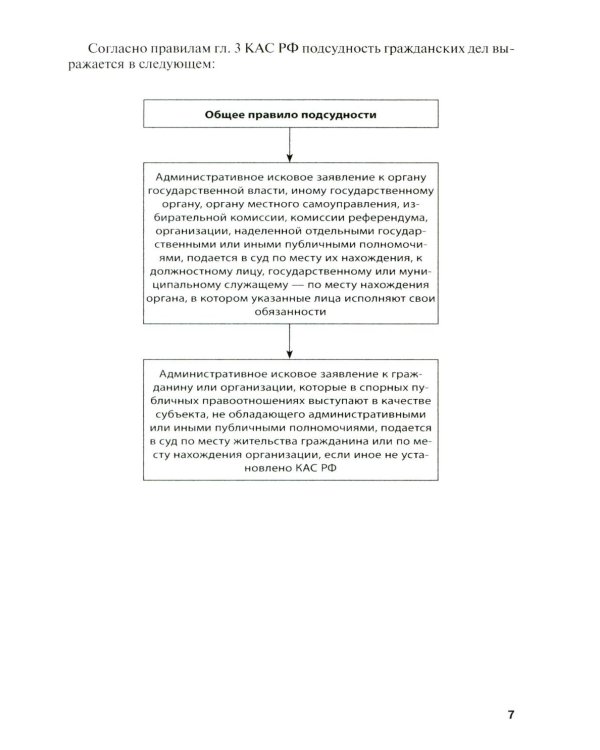 Согласно правилам гл. 3 КАС РФ подсудность гражданских дел выражается в следующем:

Общее правило подсудности

Административное исковое заявление к органу государственной власти, иному государственному органу, органу местного самоуправления, избирательной комиссии, комиссии референдума, организации, наделенной отдельными государственными или иными публичными полномочиями, подается в суд по месту их нахождения, к должностному лицу, государственному или муниципальному служащему — по месту нахождения органа, в котором указанные лица исполняют свои обязанности

Административное исковое заявление к гражданину или организации, которые в спорных публичных правоотношениях выступают в качестве субъекта, не обладающего административными или иными публичными полномочиями, подается в суд по месту жительства гражданина или по месту нахождения организации, если иное не установлено КАС РФ

7